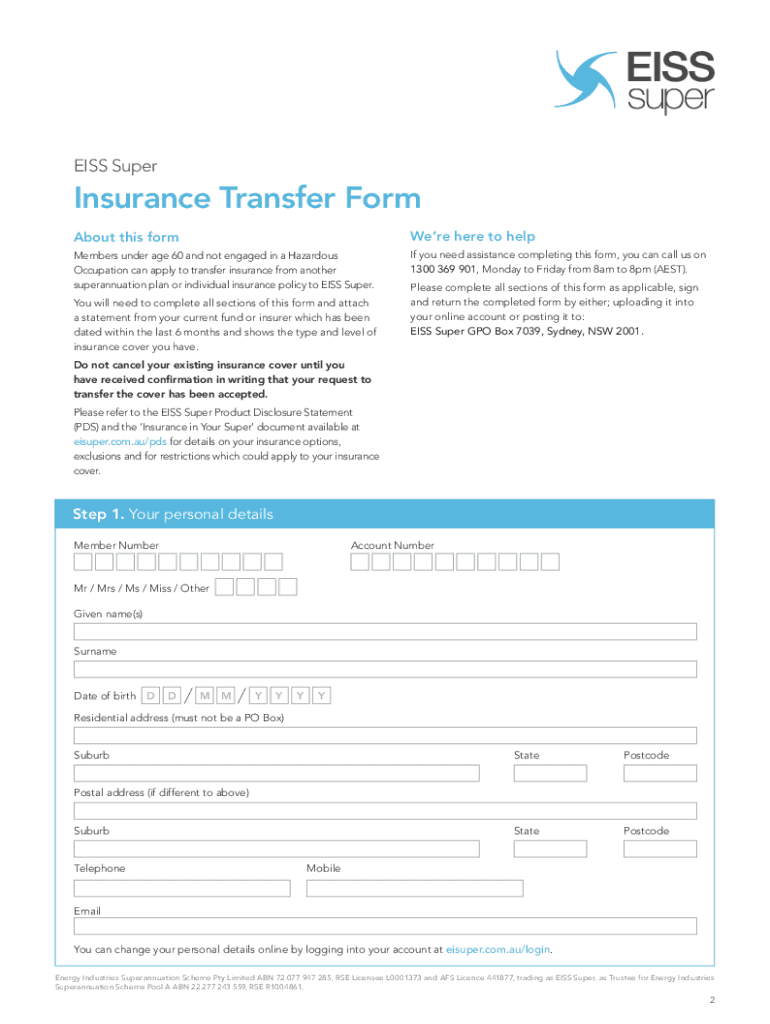 EISS super

EISS Super

Insurance Transfer Form

About this form

Members under age 60 and not engaged in a Hazardous Occupation can apply to transfer insurance from another superannuation plan or individual insurance policy to EISS Super.

You will need to complete all sections of this form and attach a statement from your current fund or insurer which has been dated within the last 6 months and shows the type and level of insurance cover you have.

Do not cancel your existing insurance cover until you have received confirmation in writing that your request to transfer the cover has been accepted.

Please refer to the EISS Super Product Disclosure Statement (PDS) and the 'Insurance in Your Super' document available at eisuper.com.au/pds for details on your insurance options, exclusions and for restrictions which could apply to your insurance cover.

We're here to help

If you need assistance completing this form, you can call us on 1300 369 901, Monday to Friday from 8am to 8pm (AEST).

Please complete all sections of this form as applicable, sign and return the completed form by either; uploading it into your online account or posting it to:
EISS Super GPO Box 7039, Sydney, NSW 2001.

Step 1. Your personal details

Member Number

Account Number

Mr / Mrs / Ms / Miss / Other

Given name(s)

Surname

Date of birth D D / M M / Y Y Y Y

Residential address (must not be a PO Box)

Suburb

State

Postcode

Postal address (if different to above)

Suburb

State

Postcode

Telephone

Mobile

Email

You can change your personal details online by logging into your account at eisuper.com.au/login.

Energy Industries Superannuation Scheme Pty Limited ABN 72 077 947 285, RSE Licensee L0001373 and AFS Licence 441877, trading as EISS Super, as Trustee for Energy Industries Superannuation Scheme Pool A ABN 22 277 243 559, RSE R1004861.

2